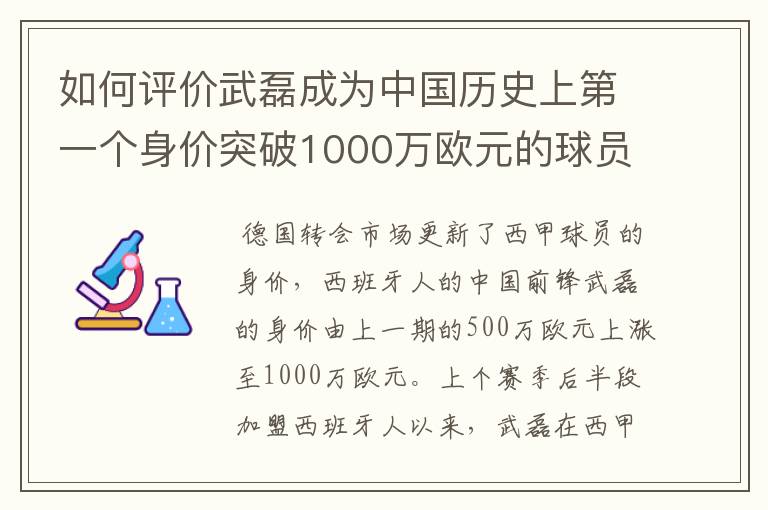 如何评价武磊成为中国历史上第一个身价突破1000万欧元的球员

德国转会市场更新了西甲球员的身价，西班牙人的中国前锋武磊的身价由上一期的500万欧元上涨至1000万欧元。上个赛季后半段加盟西班牙人以来，武磊在西甲